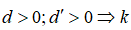 $d > 0; d' > 0 \Rightarrow k$